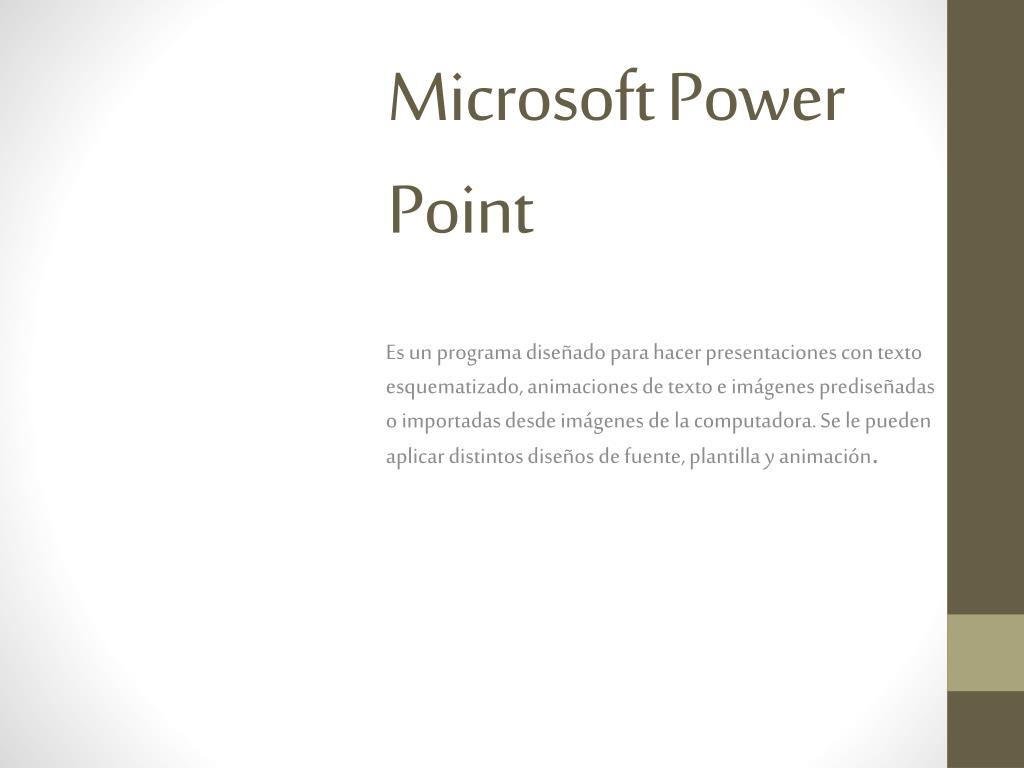 Microsoft Power Point

Es un programa diseñado para hacer presentaciones con texto esquematizado, animaciones de texto e imágenes prediseñadas o importadas desde imágenes de la computadora. Se le pueden aplicar distintos diseños de fuente, plantilla y animación.